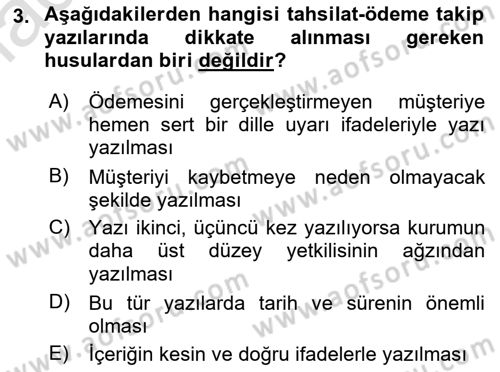 3. Aşağıdakilerden hangisi tahsilat-ödeme takip yazılarında dikkate alınması gereken hususlardan biri değildir?

A) Ödemesini gerçekleştirmeyen müşteriye hemen sert bir dille uyarı ifadeleriyle yazı yazılması

B) Müşteriyi kaybetmeye neden olmayacak şekilde yazılması

C) Yazı ikinci, üçüncü kez yazılıyorsa kurumun daha üst düzey yetkilisinin ağzından yazılması

D) Bu tür yazılarda tarih ve sürenin önemli olması

E) İçeriğin kesin ve doğru ifadelerle yazılması

www.aofsoru.com